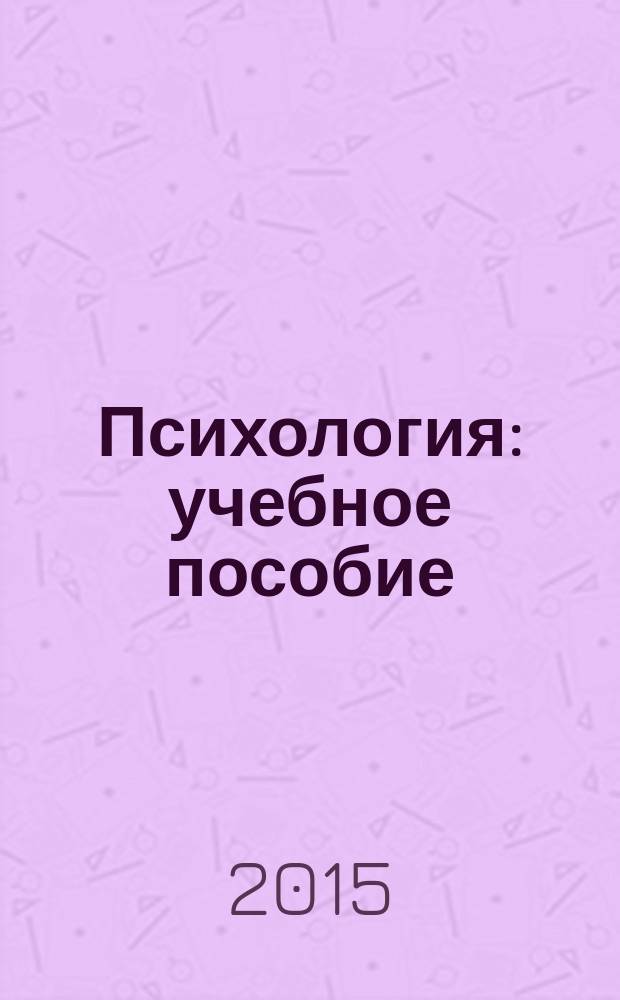 Психология: учебное пособие

2015